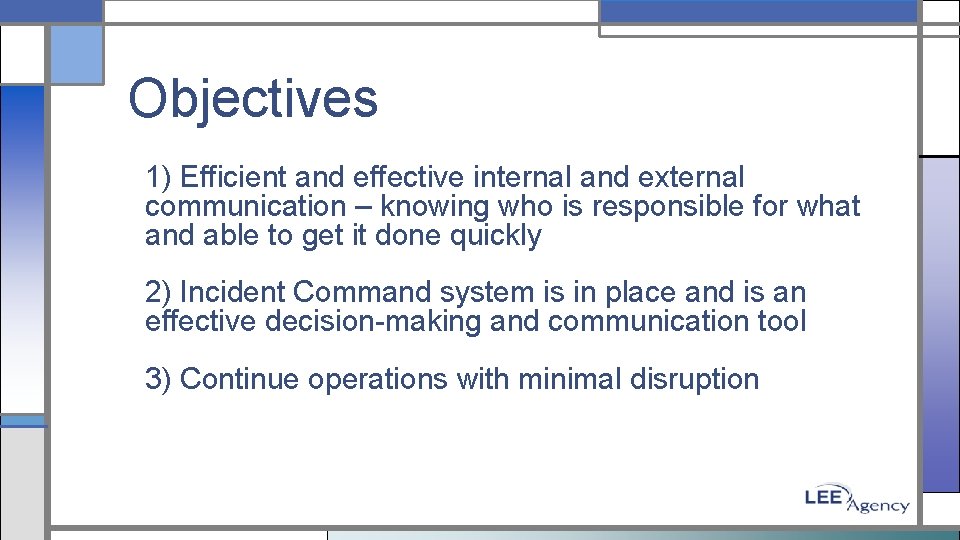 Objectives

1) Efficient and effective internal and external communication – knowing who is responsible for what and able to get it done quickly

2) Incident Command system is in place and is an effective decision-making and communication tool

3) Continue operations with minimal disruption

LEE Agency